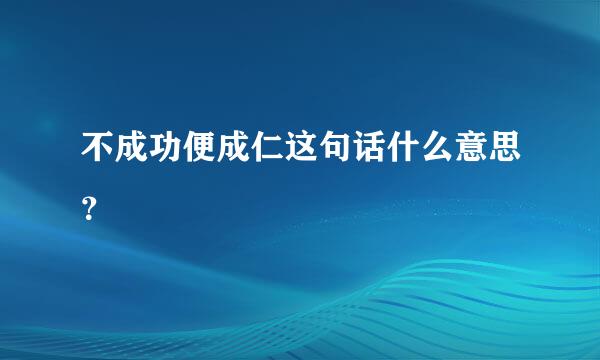 不成功便成仁这句话什么意思？